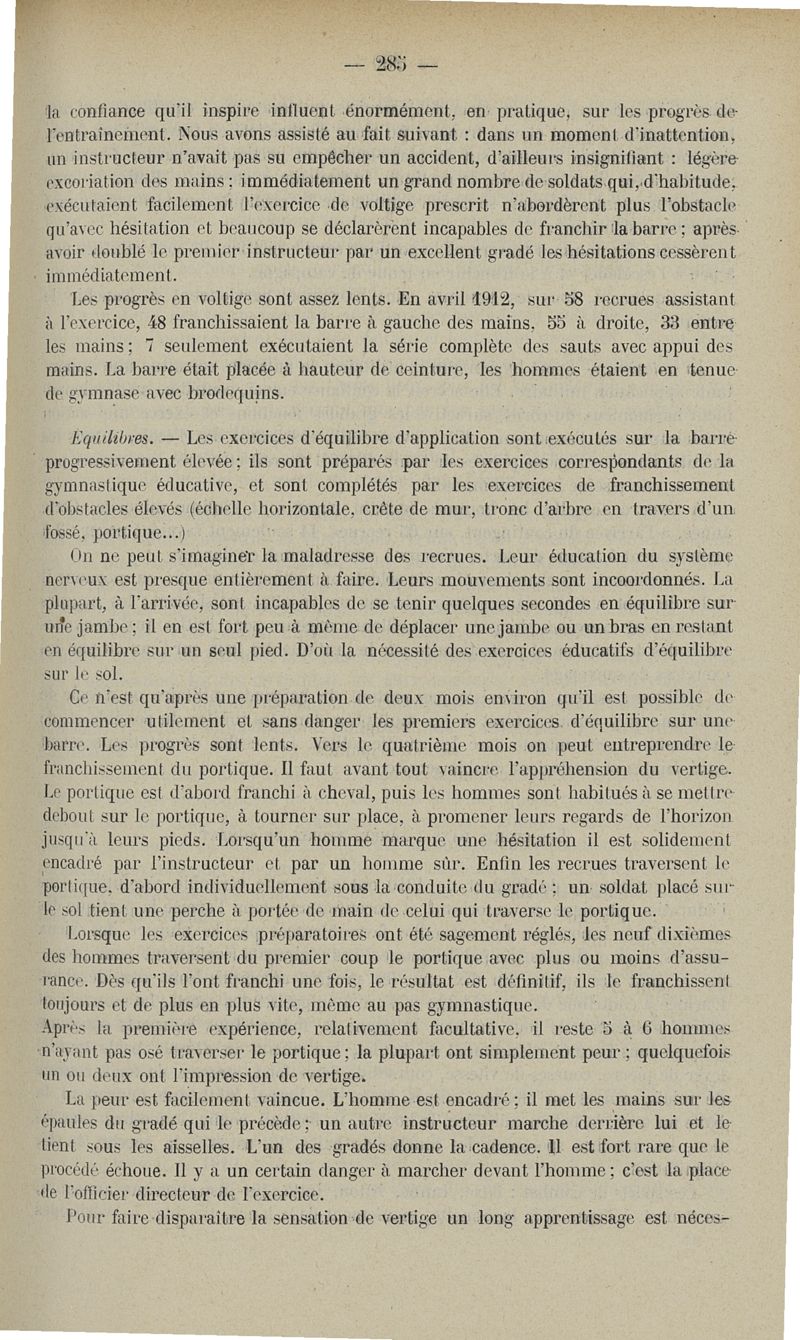 — 285 —

la confiance qu'il inspire influent énormément, en pratique, sur les progrès de l'entraînement. Nous avons assisté au fait suivant : dans un moment d'inattention, un instructeur n'avait pas su empêcher un accident, d'ailleurs insignifiant : légère excoriation des mains ; immédiatement un grand nombre de soldats qui, d'habitude, exécutaient facilement l'exercice de voltige prescrit n'abordèrent plus l'obstacle qu'avec hésitation et beaucoup se déclarèrent incapables de franchir la barre ; après avoir doublé le premier instructeur par un excellent gradé les hésitations cessèrent immédiatement.

Les progrès en voltige sont assez lents. En avril 1912, sur 58 recrues assistant à l'exercice, 48 franchissaient la barre à gauche des mains, 55 à droite, 33 entre les mains ; 7 seulement exécutaient la série complète des sauts avec appui des mains. La barre était placée à hauteur de ceinture, les hommes étaient en tenue de gymnase avec brodequins.

Equilibres. — Les exercices d'équilibre d'application sont exécutés sur la barre progressivement élevée ; ils sont préparés par les exercices correspondants de la gymnastique éducative, et sont complétés par les exercices de franchissement d'obstacles élevés (échelle horizontale, crête de mur, tronc d'arbre en travers d'un fossé, portique...)

On ne peut s'imaginer la maladresse des recrues. Leur éducation du système nerveux est presque entièrement à faire. Leurs mouvements sont incoordonnés. La plupart, à l'arrivée, sont incapables de se tenir quelques secondes en équilibre sur une jambe ; il en est fort peu à même de déplacer une jambe ou un bras en restant en équilibre sur un seul pied. D'où la nécessité des exercices éducatifs d'équilibre sur le sol.

Ce n'est qu'après une préparation de deux mois environ qu'il est possible de commencer utilement et sans danger les premiers exercices d'équilibre sur une barre. Les progrès sont lents. Vers le quatrième mois on peut entreprendre le franchissement du portique. Il faut avant tout vaincre l'appréhension du vertige. Le portique est d'abord franchi à cheval, puis les hommes sont habitués à se mettre debout sur le portique, à tourner sur place, à promener leurs regards de l'horizon jusqu'à leurs pieds. Lorsqu'un homme marque une hésitation il est solidement encadré par l'instructeur et par un homme sûr. Enfin les recrues traversent le portique, d'abord individuellement sous la conduite du gradé ; un soldat placé sur le sol tient une perche à portée de main de celui qui traverse le portique.

Lorsque les exercices préparatoires ont été sagement réglés, les neuf dixièmes des hommes traversent du premier coup le portique avec plus ou moins d'assurance. Dès qu'ils l'ont franchi une fois, le résultat est définitif, ils le franchissent toujours et de plus en plus vite, même au pas gymnastique.

Après la première expérience, relativement facultative, il reste 5 à 6 hommes n'ayant pas osé traverser le portique ; la plupart ont simplement peur ; quelquefois un ou deux ont l'impression de vertige.

La peur est facilement vaincue. L'homme est encadré ; il met les mains sur les épaules du gradé qui le précède ; un autre instructeur marche derrière lui et le tient sous les aisselles. L'un des gradés donne la cadence. Il est fort rare que le procédé échoue. Il y a un certain danger à marcher devant l'homme ; c'est la place de l'officier directeur de l'exercice.

Pour faire disparaître la sensation de vertige un long apprentissage est néces-